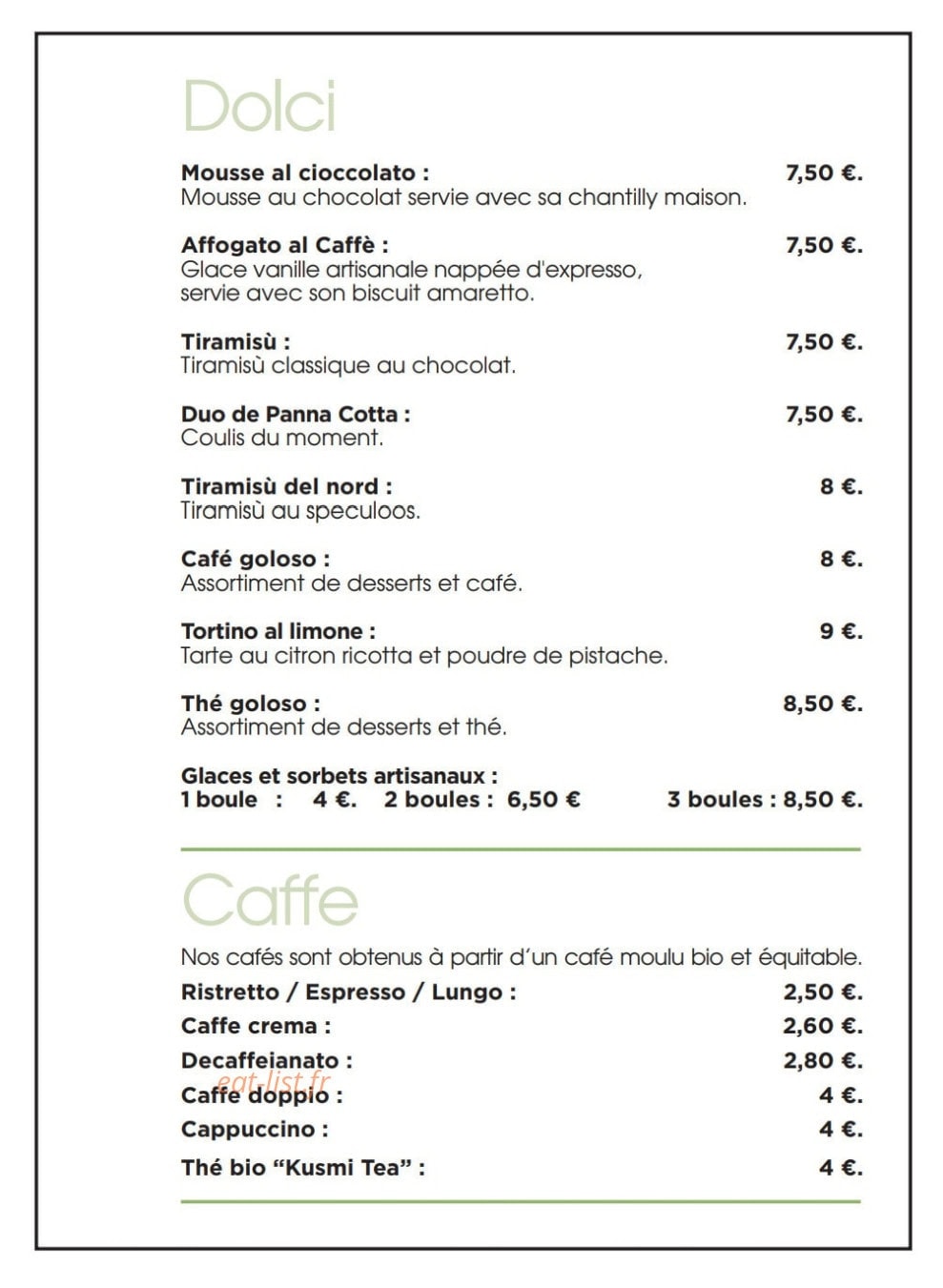 Dolci

Mousse al cioccolato : 7,50 €.
Mousse au chocolat servie avec sa chantilly maison.

Affogato al Caffè : 7,50 €.
Glace vanille artisanale nappée d'expresso, servie avec son biscuit amaretto.

Tiramisù : 7,50 €.
Tiramisù classique au chocolat.

Duo de Panna Cotta : 7,50 €.
Coulis du moment.

Tiramisù del nord : 8 €.
Tiramisù au speculoos.

Café goloso : 8 €.
Assortiment de desserts et café.

Tortino al limone : 9 €.
Tarte au citron ricotta et poudre de pistache.

Thé goloso : 8,50 €.
Assortiment de desserts et thé.

Glaces et sorbets artisanaux :
1 boule : 4 €. 2 boules : 6,50 € 3 boules : 8,50 €.

Caffe

Nos cafés sont obtenus à partir d'un café moulu bio et équitable.
Ristretto / Espresso / Lungo : 2,50 €.
Caffe crema : 2,60 €.
Decaffeianato : 2,80 €.
Caffe doppio : 4 €.
Cappuccino : 4 €.
Thé bio "Kusmi Tea" : 4 €.

eat-list.fr